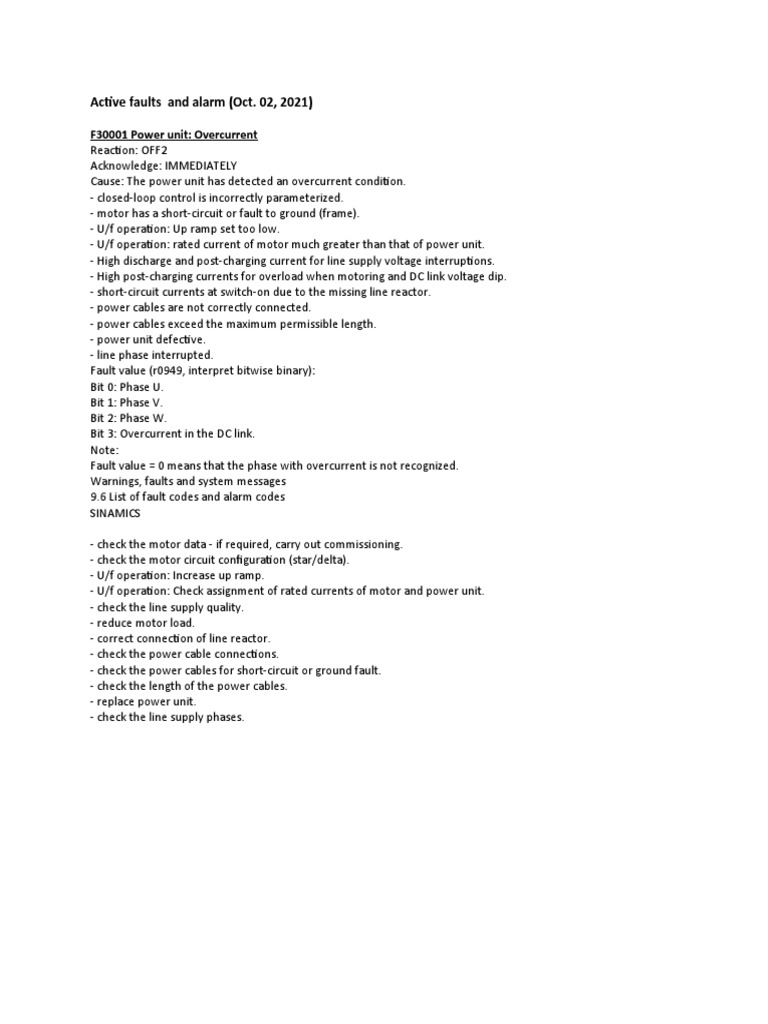 Active faults and alarm (Oct. 02, 2021)

F30001 Power unit: Overcurrent
Reaction: OFF2
Acknowledge: IMMEDIATELY
Cause: The power unit has detected an overcurrent condition.
- closed-loop control is incorrectly parameterized.
- motor has a short-circuit or fault to ground (frame).
- U/f operation: Up ramp set too low.
- U/f operation: rated current of motor much greater than that of power unit.
- High discharge and post-charging current for line supply voltage interruptions.
- High post-charging currents for overload when motoring and DC link voltage dip.
- short-circuit currents at switch-on due to the missing line reactor.
- power cables are not correctly connected.
- power cables exceed the maximum permissible length.
- power unit defective.
- line phase interrupted.
Fault value (r0949, interpret bitwise binary):
Bit 0: Phase U.
Bit 1: Phase V.
Bit 2: Phase W.
Bit 3: Overcurrent in the DC link.
Note:
Fault value = 0 means that the phase with overcurrent is not recognized.
Warnings, faults and system messages
9.6 List of fault codes and alarm codes
SINAMICS

- check the motor data - if required, carry out commissioning.
- check the motor circuit configuration (star/delta).
- U/f operation: Increase up ramp.
- U/f operation: Check assignment of rated currents of motor and power unit.
- check the line supply quality.
- reduce motor load.
- correct connection of line reactor.
- check the power cable connections.
- check the power cables for short-circuit or ground fault.
- check the length of the power cables.
- replace power unit.
- check the line supply phases.